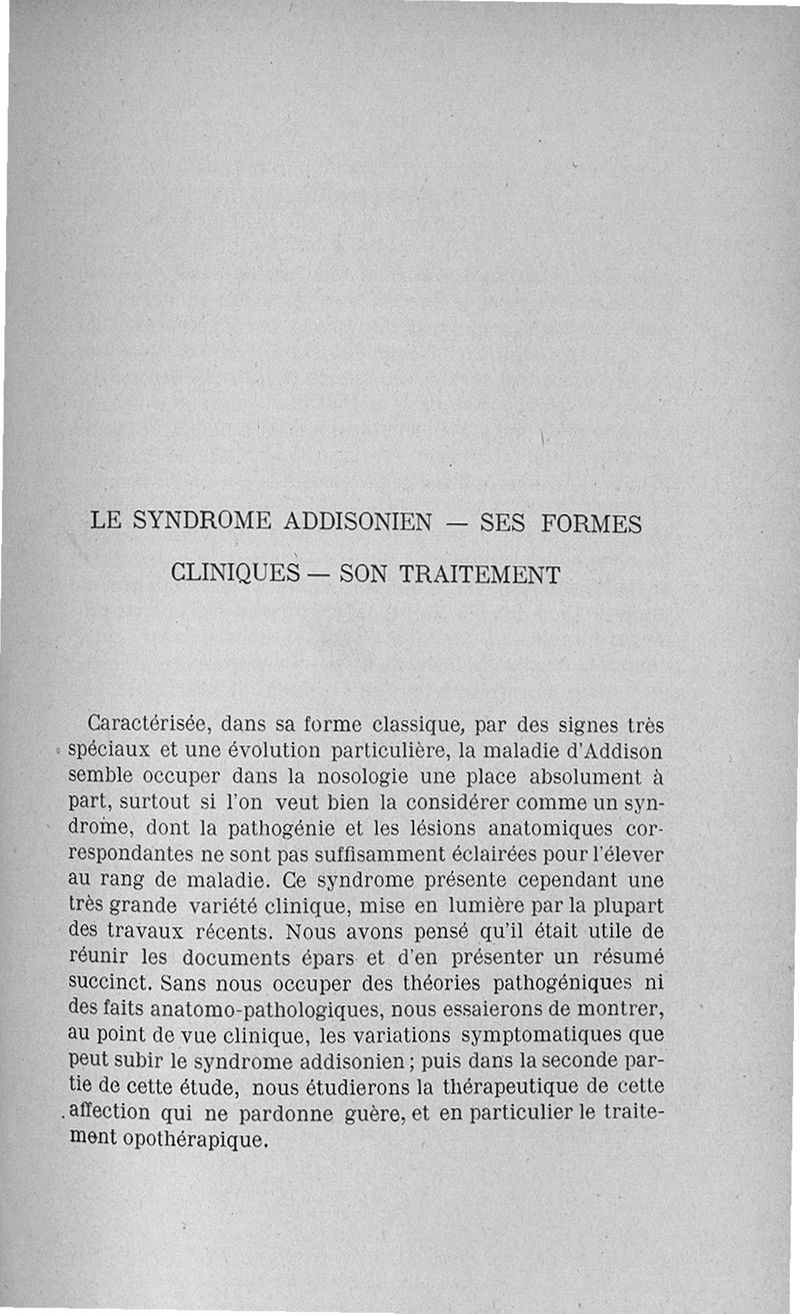 LE SYNDROME ADDISONIEN — SES FORMES CLINIQUES — SON TRAITEMENT

Caractérisée, dans sa forme classique, par des signes très spéciaux et une évolution particulière, la maladie d'Addison semble occuper dans la nosologie une place absolument à part, surtout si l'on veut bien la considérer comme un syndrome, dont la pathogénie et les lésions anatomiques correspondantes ne sont pas suffisamment éclairées pour l'élever au rang de maladie. Ce syndrome présente cependant une très grande variété clinique, mise en lumière par la plupart des travaux récents. Nous avons pensé qu'il était utile de réunir les documents épars et d'en présenter un résumé succinct. Sans nous occuper des théories pathogéniques ni des faits anatomo-pathologiques, nous essaierons de montrer, au point de vue clinique, les variations symptomatiques que peut subir le syndrome addisonien ; puis dans la seconde partie de cette étude, nous étudierons la thérapeutique de cette affection qui ne pardonne guère, et en particulier le traitement opothérapique.